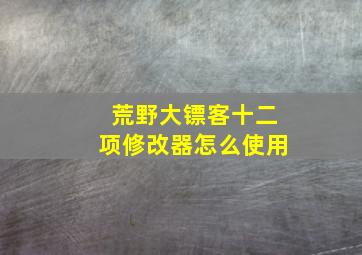 荒野大镖客十二项修改器怎么使用